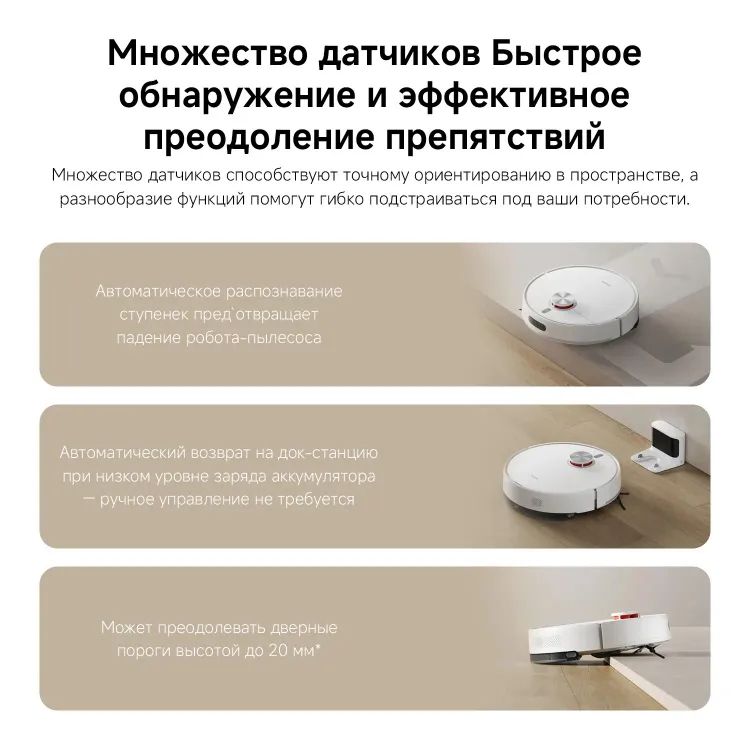 Множество датчиков Быстрое обнаружение и эффективное преодоление препятствий

Множество датчиков способствуют точному ориентированию в пространстве, а разнообразие функций помогут гибко подстраиваться под ваши потребности.

Автоматическое распознавание ступенек пред'отвращает падение робота-пылесоса

Автоматический возврат на док-станцию при низком уровне заряда аккумулятора — ручное управление не требуется

Может преодолевать дверные пороги высотой до 20 мм*